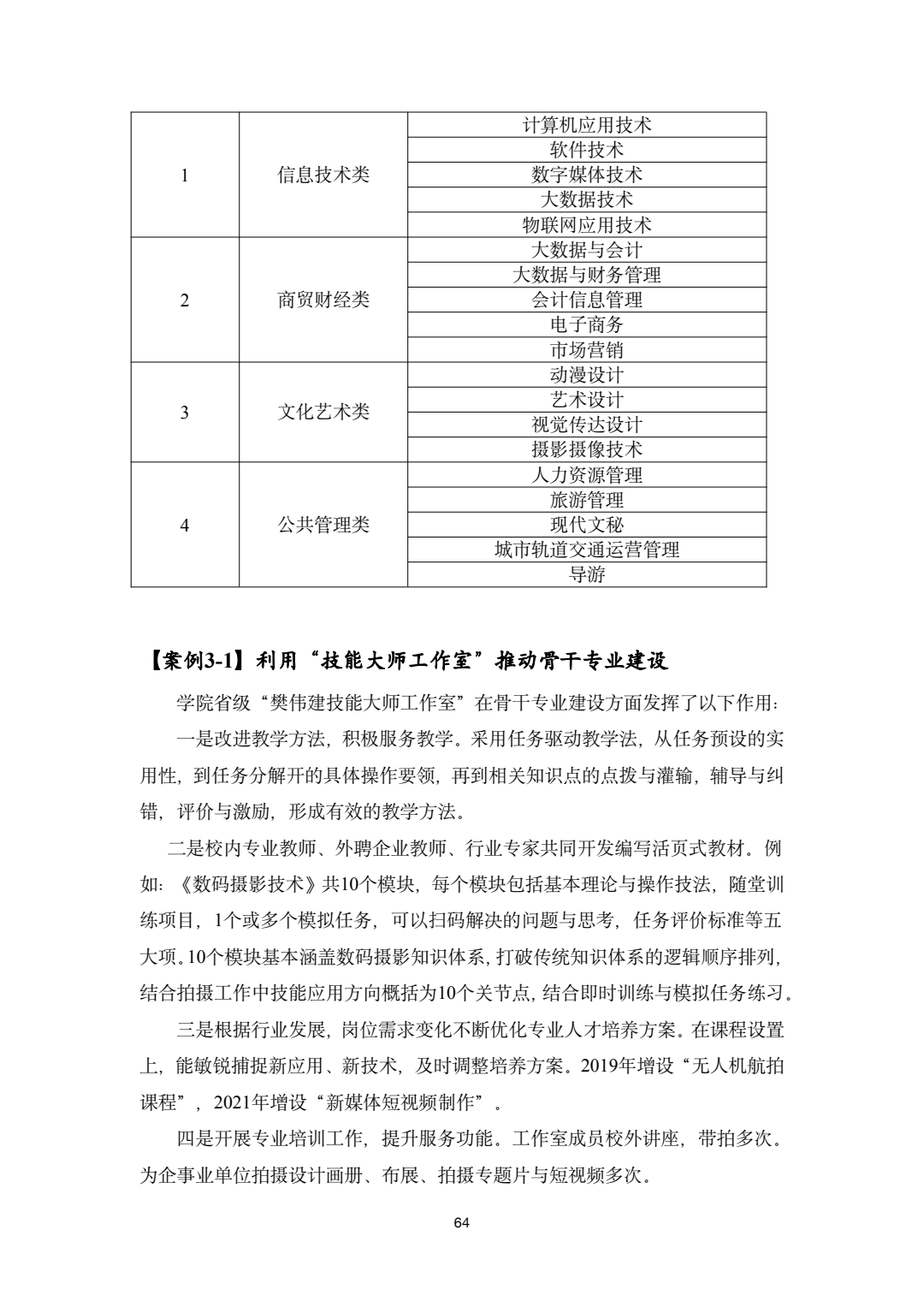 | 1 | 信息技术类 | 计算机应用技术 |
|---|---|---|
| | | 软件技术 |
| | | 数字媒体技术 |
| | | 大数据技术 |
| | | 物联网应用技术 |
| 2 | 商贸财经类 | 大数据与会计 |
| | | 大数据与财务管理 |
| | | 会计信息管理 |
| | | 电子商务 |
| | | 市场营销 |
| 3 | 文化艺术类 | 动漫设计 |
| | | 艺术设计 |
| | | 视觉传达设计 |
| | | 摄影摄像技术 |
| 4 | 公共管理类 | 人力资源管理 |
| | | 旅游管理 |
| | | 现代文秘 |
| | | 城市轨道交通运营管理 |
| | | 导游 |

【案例3-1】利用“技能大师工作室”推动骨干专业建设

学院省级“樊伟建技能大师工作室”在骨干专业建设方面发挥了以下作用:

一是改进教学方法，积极服务教学。采用任务驱动教学法，从任务预设的实用性，到任务分解开的具体操作要领，再到相关知识点的点拨与灌输，辅导与纠错，评价与激励，形成有效的教学方法。

二是校内专业教师、外聘企业教师、行业专家共同开发编写活页式教材。例如:《数码摄影技术》共10个模块，每个模块包括基本理论与操作技法，随堂训练项目，1个或多个模拟任务，可以扫码解决的问题与思考，任务评价标准等五大项。10个模块基本涵盖数码摄影知识体系，打破传统知识体系的逻辑顺序排列，结合拍摄工作中技能应用方向概括为10个关节点，结合即时训练与模拟任务练习。

三是根据行业发展，岗位需求变化不断优化专业人才培养方案。在课程设置上，能敏锐捕捉新应用、新技术，及时调整培养方案。2019年增设“无人机航拍课程”，2021年增设“新媒体短视频制作”。

四是开展专业培训工作，提升服务功能。工作室成员校外讲座，带拍多次。为企事业单位拍摄设计画册、布展、拍摄专题片与短视频多次。

64